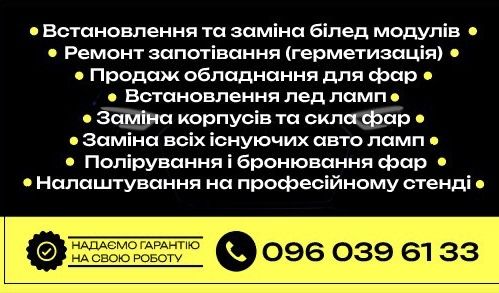 • Встановлення та заміна білед модулів •
• Ремонт запотівання (герметизація) •
• Продаж обладнання для фар •
• Встановлення лед ламп •
• Заміна корпусів та скла фар •
• Заміна всіх існуючих авто ламп •
• Полірування і бронювання фар •
• Налаштування на професійному стенді •

НАДАЄМО ГАРАНТІЮ НА СВОЮ РОБОТУ

096 039 61 33